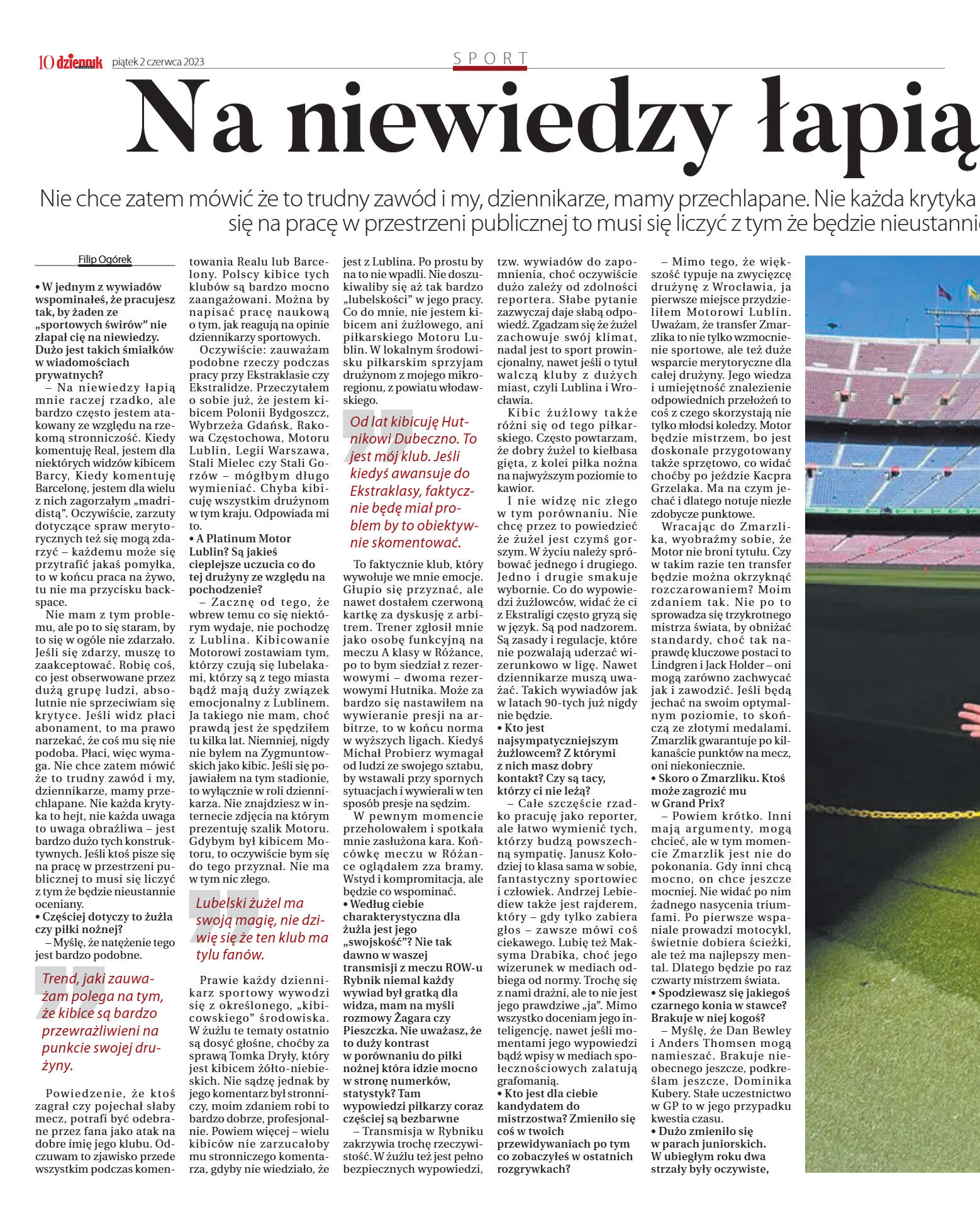 10 dziennik piątek 2 czerwca 2023

SPORT

Na niewiedzy łapią

Nie chce zatem mówić że to trudny zawód i my, dziennikarze, mamy przechlapane. Nie każda krytyka się na pracę w przestrzeni publicznej to musi się liczyć z tym że będzie nieustannie

Filip Ogórek

• W jednym z wywiadów wspominałeś, że pracujesz tak, by żaden ze „sportowych świrów" nie złapał cię na niewiedzy. Dużo jest takich śmiałków w wiadomościach prywatnych?

– Na niewiedzy łapią mnie raczej rzadko, ale bardzo często jestem atakowany ze względu na rzekomą stronniczość. Kiedy komentuję Real, jestem dla niektórych widzów kibicem Barcy, Kiedy komentuję Barcelonę, jestem dla wielu z nich zagorzałym „madridistą". Oczywiście, zarzuty dotyczące spraw merytorycznych też się mogą zdarzyć – każdemu może się przytrafić jakaś pomyłka, to w końcu praca na żywo, tu nie ma przycisku backspace.

Nie mam z tym problemu, ale po to się staram, by to się w ogóle nie zdarzało. Jeśli się zdarzy, muszę to zaakceptować. Robię coś, co jest obserwowane przez dużą grupę ludzi, absolutnie nie sprzeciwiam się krytyce. Jeśli widz płaci abonament, to ma prawo narzekać, że coś mu się nie podoba. Płaci, więc wymaga. Nie chce zatem mówić że to trudny zawód i my, dziennikarze, mamy przechlapane. Nie każda krytyka to hejt, nie każda uwaga to uwaga obraźliwa – jest bardzo dużo tych konstruktywnych. Jeśli ktoś pisze się na pracę w przestrzeni publicznej to musi się liczyć z tym że będzie nieustannie oceniany.

• Częściej dotyczy to żużla czy piłki nożnej?

– Myślę, że natężenie tego jest bardzo podobne.

Trend, jaki zauważam polega na tym, że kibice są bardzo przewrażliwieni na punkcie swojej drużyny.

Powiedzenie, że ktoś zagrał czy pojechał słaby mecz, potrafi być odebrane przez fana jako atak na dobre imię jego klubu. Odczuwam to zjawisko przede wszystkim podczas komentowania Realu lub Barcelony. Polscy kibice tych klubów są bardzo mocno zaangażowani. Można by napisać pracę naukową o tym, jak reagują na opinie dziennikarzy sportowych.

Oczywiście: zauważam podobne rzeczy podczas pracy przy Ekstraklasie czy Ekstralidze. Przeczytałem o sobie już, że jestem kibicem Polonii Bydgoszcz, Wybrzeża Gdańsk, Rakowa Częstochowa, Motoru Lublin, Legii Warszawa, Stali Mielec czy Stali Gorzów – mógłbym długo wymieniać. Chyba kibicuję wszystkim drużynom w tym kraju. Odpowiada mi to.

• A Platinum Motor Lublin? Są jakieś cieplejsze uczucia co do tej drużyny ze względu na pochodzenie?

– Zacznę od tego, że wbrew temu co się niektórym wydaje, nie pochodzę z Lublina. Kibicowanie Motorowi zostawiam tym, którzy czują się lubelakami, którzy są z tego miasta bądź mają duży związek emocjonalny z Lublinem. Ja takiego nie mam, choć prawdą jest że spędziłem tu kilka lat. Niemniej, nigdy nie byłem na Zygmuntowskich jako kibic. Jeśli się pojawiałem na tym stadionie, to wyłącznie w roli dziennikarza. Nie znajdziesz w internecie zdjęcia na którym prezentuję szalik Motoru. Gdybym był kibicem Motoru, to oczywiście bym się do tego przyznał. Nie ma w tym nic złego.

Lubelski żużel ma swoją magię, nie dziwię się że ten klub ma tylu fanów.

Prawie każdy dziennikarz sportowy wywodzi się z określonego, „kibicowskiego" środowiska. W żużlu te tematy ostatnio są dosyć głośne, choćby za sprawą Tomka Dryły, który jest kibicem żółto-niebieskich. Nie sądzę jednak by jego komentarz był stronniczy, moim zdaniem robi to bardzo dobrze, profesjonalnie. Powiem więcej – wielu kibiców nie zarzucałoby mu stronniczego komentarza, gdyby nie wiedziało, że jest z Lublina. Po prostu by na to nie wpadli. Nie doszukiwaliby się aż tak bardzo „lubelskości" w jego pracy. Co do mnie, nie jestem kibicem ani żużlowego, ani piłkarskiego Motoru Lublin. W lokalnym środowisku piłkarskim sprzyjam drużynom z mojego mikroregionu, z powiatu włodawskiego.

Od lat kibicuję Hutnikowi Dubeczno. To jest mój klub. Jeśli kiedyś awansuje do Ekstraklasy, faktycznie będę miał problem by to obiektywnie skomentować.

To faktycznie klub, który wywołuje we mnie emocje. Głupio się przyznać, ale nawet dostałem czerwoną kartkę za dyskusję z arbitrem. Trener zgłosił mnie jako osobę funkcyjną na meczu A klasy w Różance, po to bym siedział z rezerwowymi – dwoma rezerwowymi Hutnika. Może za bardzo się nastawiłem na wywieranie presji na arbitrze, to w końcu norma w wyższych ligach. Kiedyś Michał Probierz wymagał od ludzi ze swojego sztabu, by wstawali przy spornych sytuacjach i wywierali w ten sposób presje na sędzim.

W pewnym momencie przeholowałem i spotkała mnie zasłużona kara. Końcówkę meczu w Różance oglądałem zza bramy. Wstyd i kompromitacja, ale będzie co wspominać.

• Według ciebie charakterystyczna dla żużla jest jego „swojskość"? Nie tak dawno w waszej transmisji z meczu ROW-u Rybnik niemal każdy wywiad był gratką dla widza, mam na myśli rozmowy Żagara czy Pieszczka. Nie uważasz, że to duży kontrast w porównaniu do piłki nożnej która idzie mocno w stronę numerków, statystyk? Tam wypowiedzi piłkarzy coraz częściej są bezbarwne

– Transmisja w Rybniku zakrzywia trochę rzeczywistość. W żużlu też jest pełno bezpiecznych wypowiedzi, tzw. wywiadów do zapomnienia, choć oczywiście dużo zależy od zdolności reportera. Słabe pytanie zazwyczaj daje słabą odpowiedź. Zgadzam się że żużel zachowuje swój klimat, nadal jest to sport prowincjonalny, nawet jeśli o tytuł walczą kluby z dużych miast, czyli Lublina i Wrocławia.

Kibic żużlowy także różni się od tego piłkarskiego. Często powtarzam, że dobry żużel to kiełbasa gięta, z kolei piłka nożna na najwyższym poziomie to kawior.

I nie widzę nic złego w tym porównaniu. Nie chcę przez to powiedzieć że żużel jest czymś gorszym. W życiu należy spróbować jednego i drugiego. Jedno i drugie smakuje wybornie. Co do wypowiedzi żużlowców, widać że ci z Ekstraligi często gryzą się w język. Są pod nadzorem. Są zasady i regulacje, które nie pozwalają uderzać wizerunkowo w ligę. Nawet dziennikarze muszą uważać. Takich wywiadów jak w latach 90-tych już nigdy nie będzie.

• Kto jest najsympatyczniejszym żużlowcem? Z którymi z nich masz dobry kontakt? Czy są tacy, którzy ci nie leżą?

– Całe szczęście rzadko pracuję jako reporter, ale łatwo wymienić tych, którzy budzą powszechną sympatię. Janusz Kołodziej to klasa sama w sobie, fantastyczny sportowiec i człowiek. Andrzej Lebiediew także jest rajderem, który – gdy tylko zabiera głos – zawsze mówi coś ciekawego. Lubię też Maksyma Drabika, choć jego wizerunek w mediach odbiega od normy. Trochę się z nami drażni, ale to nie jest jego prawdziwe „ja". Mimo wszystko doceniam jego inteligencję, nawet jeśli momentami jego wypowiedzi bądź wpisy w mediach społecznościowych zalatują grafomanią.

• Kto jest dla ciebie kandydatem do mistrzostwa? Zmieniło się coś w twoich przewidywaniach po tym co zobaczyłeś w ostatnich rozgrywkach?

– Mimo tego, że większość typuje na zwycięzcę drużynę z Wrocławia, ja pierwsze miejsce przydzieliłem Motorowi Lublin. Uważam, że transfer Zmarzlika to nie tylko wzmocnienie sportowe, ale też duże wsparcie merytoryczne dla całej drużyny. Jego wiedza i umiejętność znalezienie odpowiednich przełożeń to coś z czego skorzystają nie tylko młodsi koledzy. Motor będzie mistrzem, bo jest doskonale przygotowany także sprzętowo, co widać choćby po jeździe Kacpra Grzelaka. Ma na czym jechać i dlatego notuje niezłe zdobycze punktowe.

Wracając do Zmarzlika, wyobraźmy sobie, że Motor nie broni tytułu. Czy w takim razie ten transfer będzie można okrzyknąć rozczarowaniem? Moim zdaniem tak. Nie po to sprowadza się trzykrotnego mistrza świata, by obniżać standardy, choć tak naprawdę kluczowe postaci to Lindgren i Jack Holder – oni mogą zarówno zachwycać jak i zawodzić. Jeśli będą jechać na swoim optymalnym poziomie, to skończą ze złotymi medalami. Zmarzlik gwarantuje po kilkanaście punktów na mecz, oni niekoniecznie.

• Skoro o Zmarzliku. Ktoś może zagrozić mu w Grand Prix?

– Powiem krótko. Inni mają argumenty, mogą chcieć, ale w tym momencie Zmarzlik jest nie do pokonania. Gdy inni chcą mocno, on chce jeszcze mocniej. Nie widać po nim żadnego nasycenia triumfami. Po pierwsze wspaniale prowadzi motocykl, świetnie dobiera ścieżki, ale też ma najlepszy mental. Dlatego będzie po raz czwarty mistrzem świata.

• Spodziewasz się jakiegoś czarnego konia w stawce? Brakuje w niej kogoś?

– Myślę, że Dan Bewley i Anders Thomsen mogą namieszać. Brakuje nieobecnego jeszcze, podkreślam jeszcze, Dominika Kubery. Stałe uczestnictwo w GP to w jego przypadku kwestia czasu.

• Dużo zmieniło się w parach juniorskich. W ubiegłym roku dwa strzały były oczywiste,